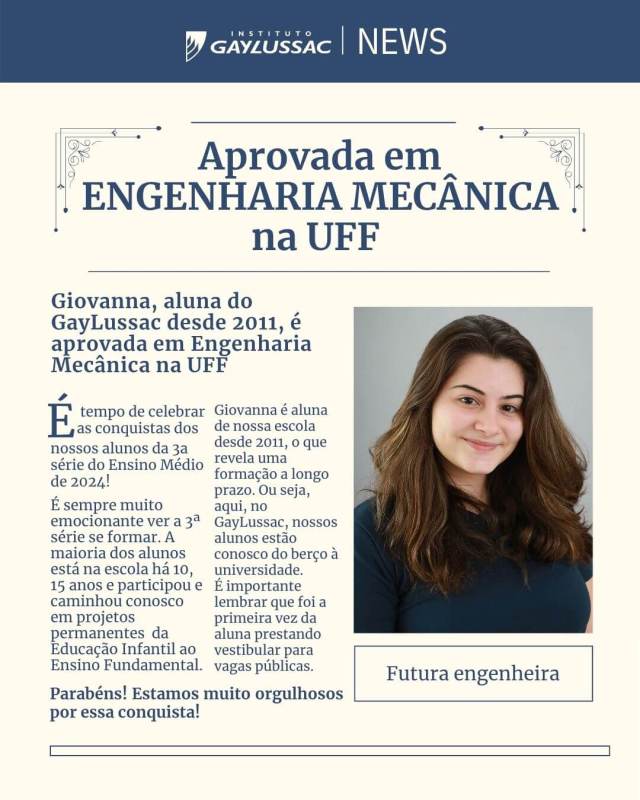 INSTITUTO GAYLUSSAC | NEWS

Aprovada em ENGENHARIA MECÂNICA na UFF

Giovanna, aluna do GayLussac desde 2011, é aprovada em Engenharia Mecânica na UFF

É tempo de celebrar as conquistas dos nossos alunos da 3a série do Ensino Médio de 2024!

É sempre muito emocionante ver a 3ª série se formar. A maioria dos alunos está na escola há 10, 15 anos e participou e caminhou conosco em projetos permanentes da Educação Infantil ao Ensino Fundamental.

Giovanna é aluna de nossa escola desde 2011, o que revela uma formação a longo prazo. Ou seja, aqui, no GayLussac, nossos alunos estão conosco do berço à universidade. É importante lembrar que foi a primeira vez da aluna prestando vestibular para vagas públicas.

Parabéns! Estamos muito orgulhosos por essa conquista!

Futura engenheira